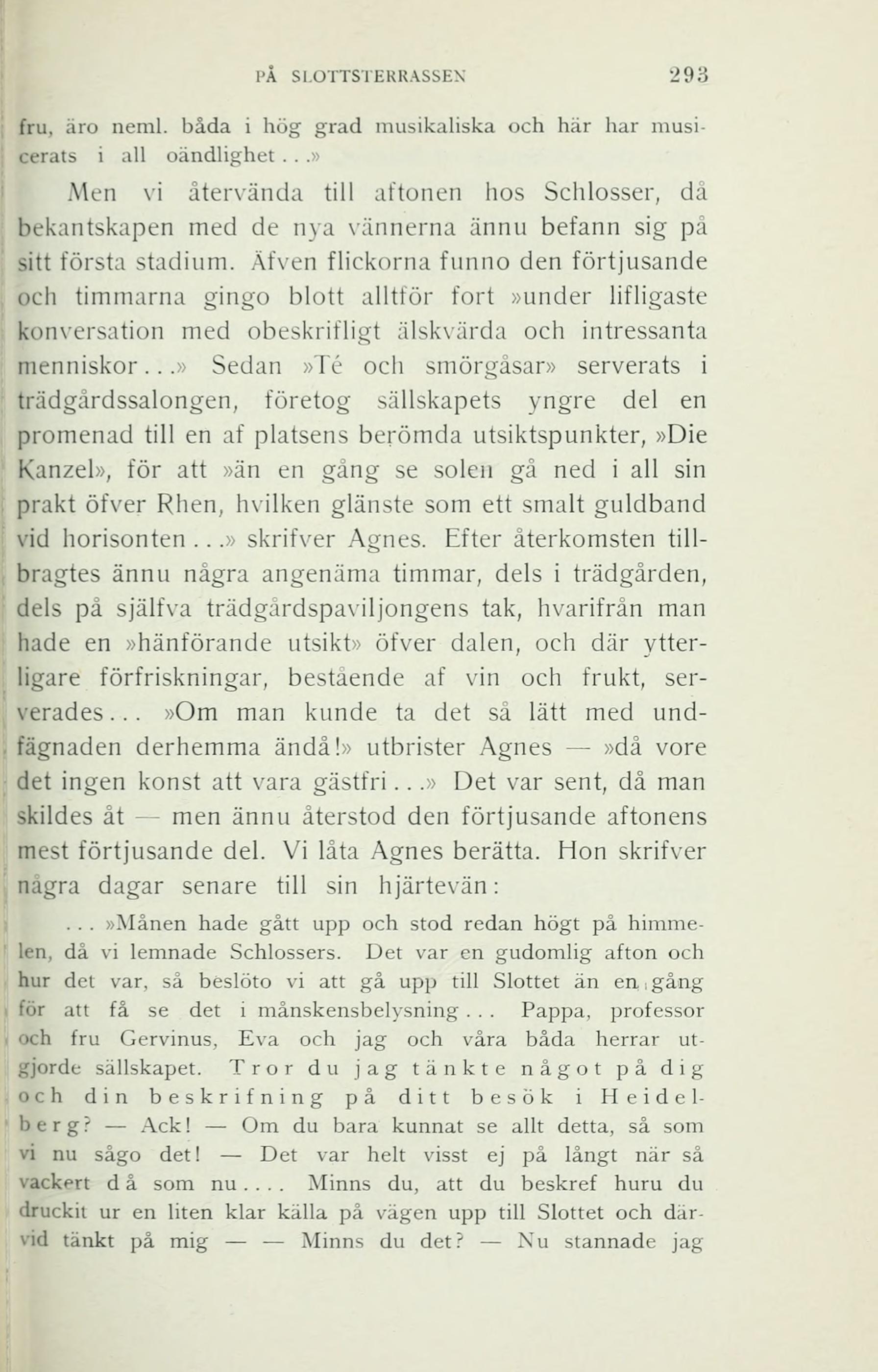 PÅ SLOTTSTERRASSEN 293

fru, äro neml. båda i hög grad musikaliska och här har musicerats i all oändlighet . . .»

Men vi återvända till aftonen hos Schlosser, då bekantskapen med de nya vännerna ännu befann sig på sitt första stadium. Äfven flickorna funno den förtjusande och timmarna gingo blott alltför fort »under lifligaste konversation med obeskrifligt älskvärda och intressanta menniskor . . .» Sedan »Té och smörgåsar» serverats i trädgårdssalongen, företog sällskapets yngre del en promenad till en af platsens berömda utsiktspunkter, »Die Kanzel», för att »än en gång se solen gå ned i all sin prakt öfver Rhen, hvilken glänste som ett smalt guldband vid horisonten . . .» skrifver Agnes. Efter återkomsten tillbragtes ännu några angenäma timmar, dels i trädgården, dels på själfva trädgårdspaviljongens tak, hvarifrån man hade en »hänförande utsikt» öfver dalen, och där ytterligare förfriskningar, bestående af vin och frukt, serverades . . . »Om man kunde ta det så lätt med undfägnaden derhemma ändå!» utbrister Agnes — »då vore det ingen konst att vara gästfri . . .» Det var sent, då man skildes åt — men ännu återstod den förtjusande aftonens mest förtjusande del. Vi låta Agnes berätta. Hon skrifver några dagar senare till sin hjärtevän:

. . . »Månen hade gått upp och stod redan högt på himmelen, då vi lemnade Schlossers. Det var en gudomlig afton och hur det var, så beslöto vi att gå upp till Slottet än en gång för att få se det i månskensbelysning . . . Pappa, professor och fru Gervinus, Eva och jag och våra båda herrar utgjorde sällskapet. Tror du jag tänkte något på dig och din beskrifning på ditt besök i Heidelberg? — Ack! — Om du bara kunnat se allt detta, så som vi nu sågo det! — Det var helt visst ej på långt när så vackert då som nu . . . . Minns du, att du beskref huru du druckit ur en liten klar källa på vägen upp till Slottet och därvid tänkt på mig — — Minns du det? — Nu stannade jag